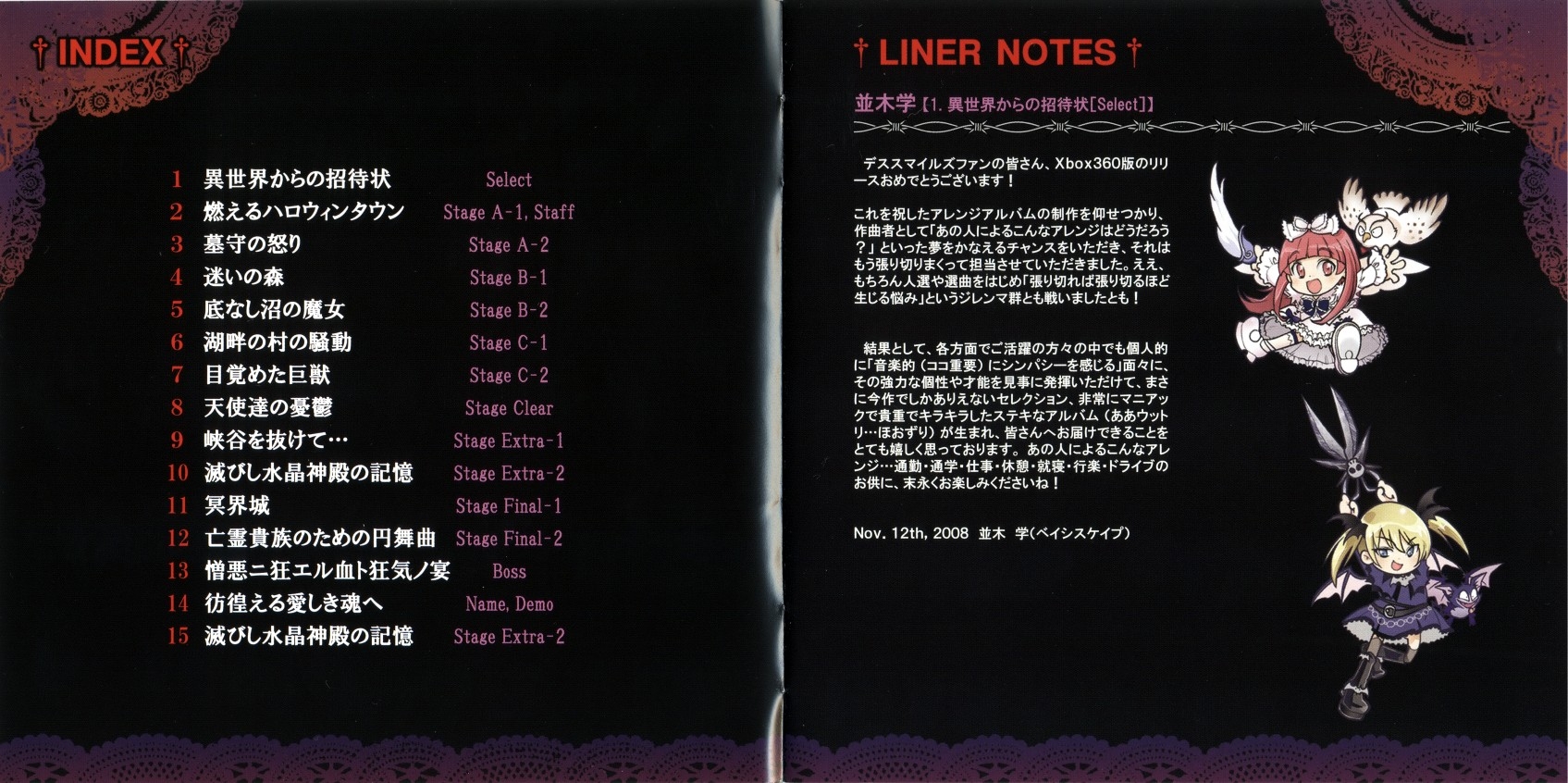 † INDEX †

1 異世界からの招待状 Select
2 燃えるハロウィンタウン Stage A-1, Staff
3 墓守の怒り Stage A-2
4 迷いの森 Stage B-1
5 底なし沼の魔女 Stage B-2
6 湖畔の村の騒動 Stage C-1
7 目覚めた巨獣 Stage C-2
8 天使達の憂鬱 Stage Clear
9 峡谷を抜けて… Stage Extra-1
10 滅びし水晶神殿の記憶 Stage Extra-2
11 冥界城 Stage Final-1
12 亡霊貴族のための円舞曲 Stage Final-2
13 憎悪ニ狂エル血ト狂気ノ宴 Boss
14 彷徨える愛しき魂へ Name, Demo
15 滅びし水晶神殿の記憶 Stage Extra-2

† LINER NOTES †

並木学【1.異世界からの招待状[Select]】

デススマイルズファンの皆さん、Xbox360版のリリースおめでとうございます！

これを祝したアレンジアルバムの制作を仰せつかり、作曲者として「あの人によるこんなアレンジはどうだろう？」といった夢をかなえるチャンスをいただき、それはもう張り切りまくって担当させていただきました。ええ、もちろん人選や選曲をはじめ「張り切れば張り切るほど生じる悩み」というジレンマ群とも戦いましたとも！

結果として、各方面でご活躍の方々の中でも個人的に「音楽的（ココ重要）にシンパシーを感じる」面々に、その強力な個性や才能を見事に発揮いただけて、まさに今作でしかありえないセレクション、非常にマニアックで貴重でキラキラしたステキなアルバム（ああウットリ…ほおずり）が生まれ、皆さんへお届けできることをとても嬉しく思っております。あの人によるこんなアレンジ…通勤・通学・仕事・休憩・就寝・行楽・ドライブのお供に、末永くお楽しみくださいね！

Nov. 12th, 2008 並木 学(ベイシスケイプ)